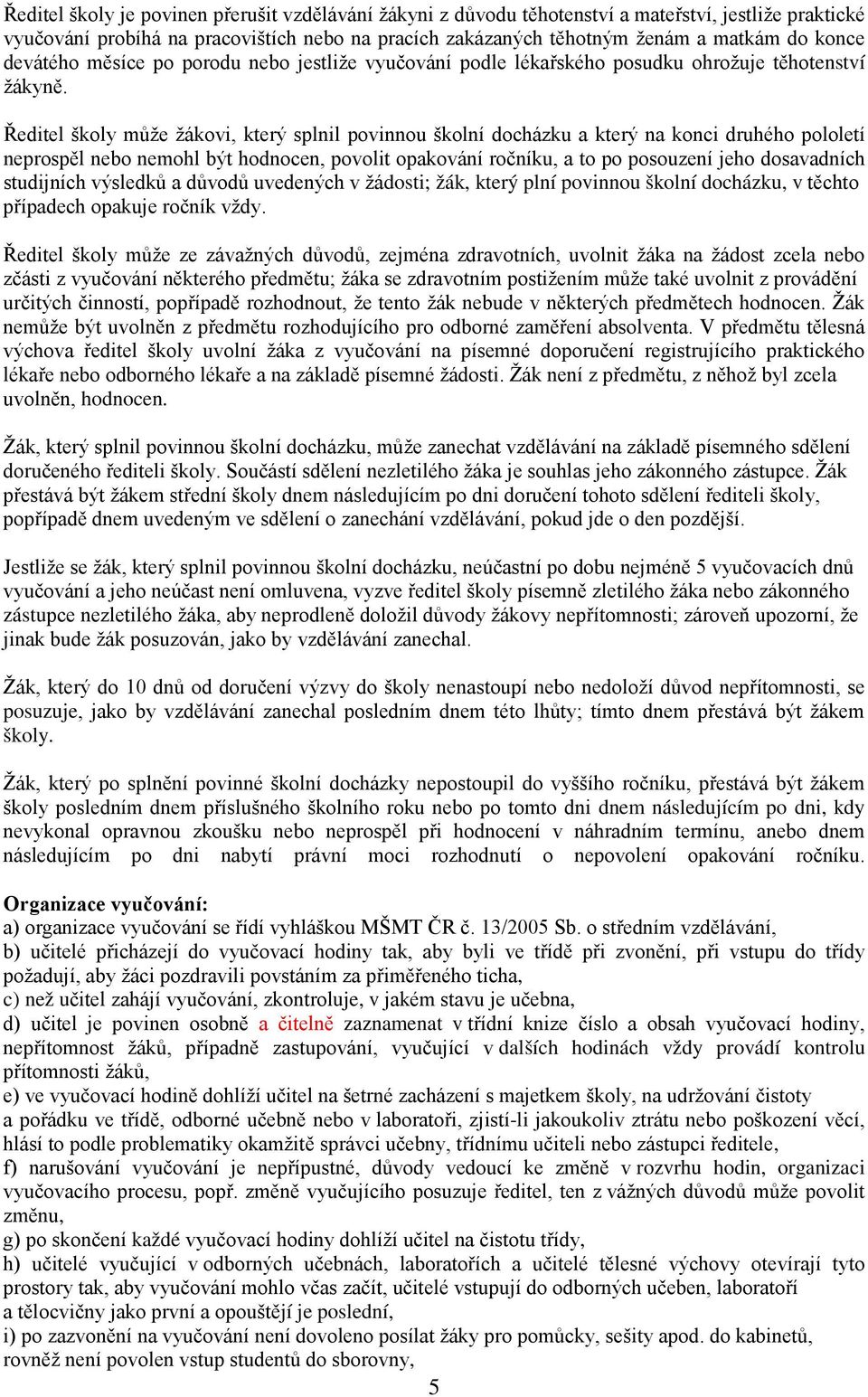 Ředitel školy je povinen přerušit vzdělávání žákyni z důvodu těhotenství a mateřství, jestliže praktické vyučování probíhá na pracovištích nebo na pracích zakázaných těhotným ženám a matkám do konce devátého měsíce po porodu nebo jestliže vyučování podle lékařského posudku ohrožuje těhotenství žákyně.

Ředitel školy může žákovi, který splnil povinnou školní docházku a který na konci druhého pololetí neprospěl nebo nemohl být hodnocen, povolit opakování ročníku, a to po posouzení jeho dosavadních studijních výsledků a důvodů uvedených v žádosti; žák, který plní povinnou školní docházku, v těchto případech opakuje ročník vždy.

Ředitel školy může ze závažných důvodů, zejména zdravotních, uvolnit žáka na žádost zcela nebo zčásti z vyučování některého předmětu; žáka se zdravotním postižením může také uvolnit z provádění určitých činností, popřípadě rozhodnout, že tento žák nebude v některých předmětech hodnocen. Žák nemůže být uvolněn z předmětu rozhodujícího pro odborné zaměření absolventa. V předmětu tělesná výchova ředitel školy uvolní žáka z vyučování na písemné doporučení registrujícího praktického lékaře nebo odborného lékaře a na základě písemné žádosti. Žák není z předmětu, z něhož byl zcela uvolněn, hodnocen.

Žák, který splnil povinnou školní docházku, může zanechat vzdělávání na základě písemného sdělení doručeného řediteli školy. Součástí sdělení nezletilého žáka je souhlas jeho zákonného zástupce. Žák přestává být žákem střední školy dnem následujícím po dni doručení tohoto sdělení řediteli školy, popřípadě dnem uvedeným ve sdělení o zanechání vzdělávání, pokud jde o den pozdější.

Jestliže se žák, který splnil povinnou školní docházku, neúčastní po dobu nejméně 5 vyučovacích dnů vyučování a jeho neúčast není omluvena, vyzve ředitel školy písemně zletilého žáka nebo zákonného zástupce nezletilého žáka, aby neprodleně doložil důvody žákovy nepřítomnosti; zároveň upozorní, že jinak bude žák posuzován, jako by vzdělávání zanechal.

Žák, který do 10 dnů od doručení výzvy do školy nenastoupí nebo nedoloží důvod nepřítomnosti, se posuzuje, jako by vzdělávání zanechal posledním dnem této lhůty; tímto dnem přestává být žákem školy.

Žák, který po splnění povinné školní docházky nepostoupil do vyššího ročníku, přestává být žákem školy posledním dnem příslušného školního roku nebo po tomto dni dnem následujícím po dni, kdy nevykonal opravnou zkoušku nebo neprospěl při hodnocení v náhradním termínu, anebo dnem následujícím po dni nabytí právní moci rozhodnutí o nepovolení opakování ročníku.

Organizace vyučování:
a) organizace vyučování se řídí vyhláškou MŠMT ČR č. 13/2005 Sb. o středním vzdělávání,
b) učitelé přicházejí do vyučovací hodiny tak, aby byli ve třídě při zvonění, při vstupu do třídy požadují, aby žáci pozdravili povstáním za přiměřeného ticha,
c) než učitel zahájí vyučování, zkontroluje, v jakém stavu je učebna,
d) učitel je povinen osobně a čitelně zaznamenat v třídní knize číslo a obsah vyučovací hodiny, nepřítomnost žáků, případně zastupování, vyučující v dalších hodinách vždy provádí kontrolu přítomnosti žáků,
e) ve vyučovací hodině dohlíží učitel na šetrné zacházení s majetkem školy, na udržování čistoty a pořádku ve třídě, odborné učebně nebo v laboratoři, zjistí-li jakoukoliv ztrátu nebo poškození věcí, hlásí to podle problematiky okamžitě správci učebny, třídnímu učiteli nebo zástupci ředitele,
f) narušování vyučování je nepřípustné, důvody vedoucí ke změně v rozvrhu hodin, organizaci vyučovacího procesu, popř. změně vyučujícího posuzuje ředitel, ten z vážných důvodů může povolit změnu,
g) po skončení každé vyučovací hodiny dohlíží učitel na čistotu třídy,
h) učitelé vyučující v odborných učebnách, laboratořích a učitelé tělesné výchovy otevírají tyto prostory tak, aby vyučování mohlo včas začít, učitelé vstupují do odborných učeben, laboratoří a tělocvičny jako první a opouštějí je poslední,
i) po zazvonění na vyučování není dovoleno posílat žáky pro pomůcky, sešity apod. do kabinetů, rovněž není povolen vstup studentů do sborovny,

5